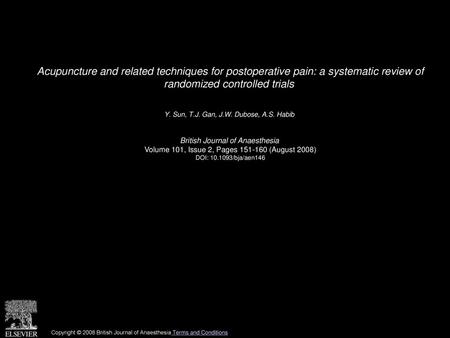 Acupuncture and related techniques for postoperative pain: a systematic review of randomized controlled trials

Y. Sun, T.J. Gan, J.W. Dubose, A.S. Habib

British Journal of Anaesthesia
Volume 101, Issue 2, Pages 151-160 (August 2008)
DOI: 10.1093/bja/aen146

ELSEVIER

Copyright © 2008 British Journal of Anaesthesia Terms and Conditions